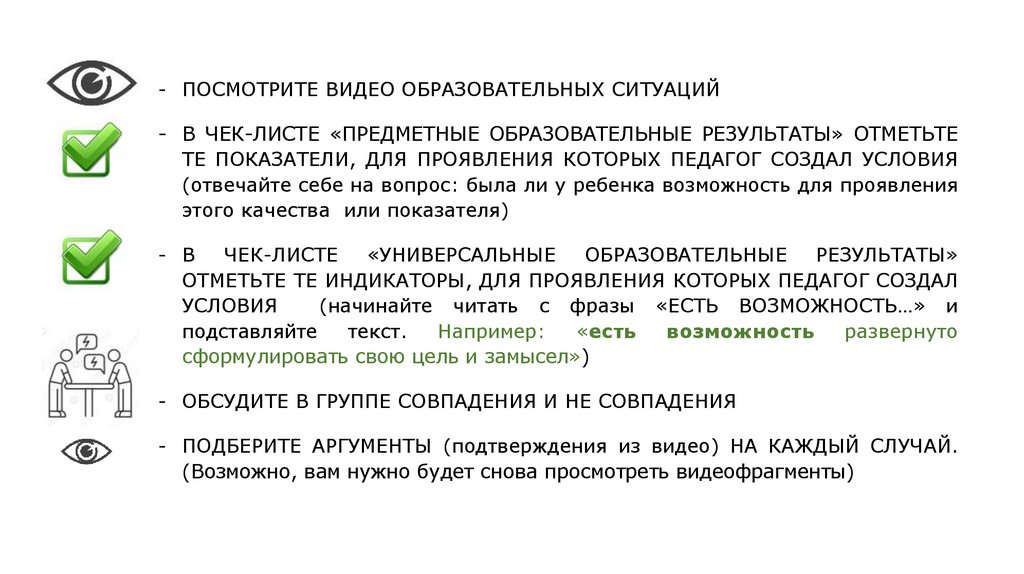 - ПОСМОТРИТЕ ВИДЕО ОБРАЗОВАТЕЛЬНЫХ СИТУАЦИЙ

- В ЧЕК-ЛИСТЕ «ПРЕДМЕТНЫЕ ОБРАЗОВАТЕЛЬНЫЕ РЕЗУЛЬТАТЫ» ОТМЕТЬТЕ ТЕ ПОКАЗАТЕЛИ, ДЛЯ ПРОЯВЛЕНИЯ КОТОРЫХ ПЕДАГОГ СОЗДАЛ УСЛОВИЯ (отвечайте себе на вопрос: была ли у ребенка возможность для проявления этого качества или показателя)

- В ЧЕК-ЛИСТЕ «УНИВЕРСАЛЬНЫЕ ОБРАЗОВАТЕЛЬНЫЕ РЕЗУЛЬТАТЫ» ОТМЕТЬТЕ ТЕ ИНДИКАТОРЫ, ДЛЯ ПРОЯВЛЕНИЯ КОТОРЫХ ПЕДАГОГ СОЗДАЛ УСЛОВИЯ (начинайте читать с фразы «ЕСТЬ ВОЗМОЖНОСТЬ…» и подставляйте текст. Например: «есть возможность развернуто сформулировать свою цель и замысел»)

- ОБСУДИТЕ В ГРУППЕ СОВПАДЕНИЯ И НЕ СОВПАДЕНИЯ

- ПОДБЕРИТЕ АРГУМЕНТЫ (подтверждения из видео) НА КАЖДЫЙ СЛУЧАЙ. (Возможно, вам нужно будет снова просмотреть видеофрагменты)